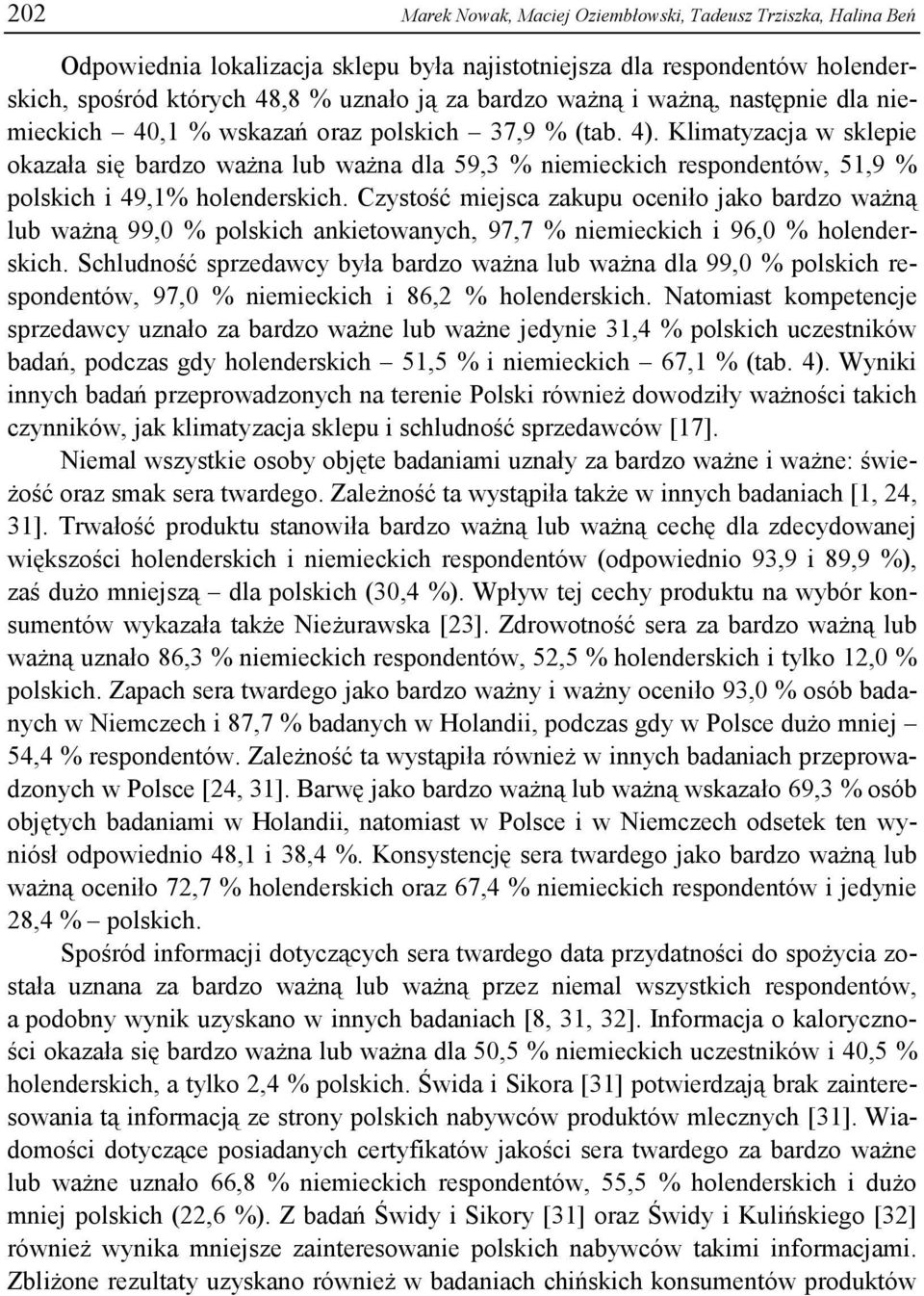 202 Marek Nowak, Maciej Oziembłowski, Tadeusz Trziszka, Halina Beń

Odpowiednia lokalizacja sklepu była najistotniejsza dla respondentów holenderskich, spośród których 48,8 % uznało ją za bardzo ważną i ważną, następnie dla niemieckich – 40,1 % wskazań oraz polskich – 37,9 % (tab. 4). Klimatyzacja w sklepie okazała się bardzo ważna lub ważna dla 59,3 % niemieckich respondentów, 51,9 % polskich i 49,1% holenderskich. Czystość miejsca zakupu oceniło jako bardzo ważną lub ważną 99,0 % polskich ankietowanych, 97,7 % niemieckich i 96,0 % holenderskich. Schludność sprzedawcy była bardzo ważna lub ważna dla 99,0 % polskich respondentów, 97,0 % niemieckich i 86,2 % holenderskich. Natomiast kompetencje sprzedawcy uznało za bardzo ważne lub ważne jedynie 31,4 % polskich uczestników badań, podczas gdy holenderskich – 51,5 % i niemieckich – 67,1 % (tab. 4). Wyniki innych badań przeprowadzonych na terenie Polski również dowodziły ważności takich czynników, jak klimatyzacja sklepu i schludność sprzedawców [17].

Niemal wszystkie osoby objęte badaniami uznały za bardzo ważne i ważne: świeżość oraz smak sera twardego. Zależność ta wystąpiła także w innych badaniach [1, 24, 31]. Trwałość produktu stanowiła bardzo ważną lub ważną cechę dla zdecydowanej większości holenderskich i niemieckich respondentów (odpowiednio 93,9 i 89,9 %), zaś dużo mniejszą – dla polskich (30,4 %). Wpływ tej cechy produktu na wybór konsumentów wykazała także Nieżurawska [23]. Zdrowotność sera za bardzo ważną lub ważną uznało 86,3 % niemieckich respondentów, 52,5 % holenderskich i tylko 12,0 % polskich. Zapach sera twardego jako bardzo ważny i ważny oceniło 93,0 % osób badanych w Niemczech i 87,7 % badanych w Holandii, podczas gdy w Polsce dużo mniej – 54,4 % respondentów. Zależność ta wystąpiła również w innych badaniach przeprowadzonych w Polsce [24, 31]. Barwę jako bardzo ważną lub ważną wskazało 69,3 % osób objętych badaniami w Holandii, natomiast w Polsce i w Niemczech odsetek ten wyniósł odpowiednio 48,1 i 38,4 %. Konsystencję sera twardego jako bardzo ważną lub ważną oceniło 72,7 % holenderskich oraz 67,4 % niemieckich respondentów i jedynie 28,4 % – polskich.

Spośród informacji dotyczących sera twardego data przydatności do spożycia została uznana za bardzo ważną lub ważną przez niemal wszystkich respondentów, a podobny wynik uzyskano w innych badaniach [8, 31, 32]. Informacja o kaloryczności okazała się bardzo ważna lub ważna dla 50,5 % niemieckich uczestników i 40,5 % holenderskich, a tylko 2,4 % polskich. Świda i Sikora [31] potwierdzają brak zainteresowania tą informacją ze strony polskich nabywców produktów mlecznych [31]. Wiadomości dotyczące posiadanych certyfikatów jakości sera twardego za bardzo ważne lub ważne uznało 66,8 % niemieckich respondentów, 55,5 % holenderskich i dużo mniej polskich (22,6 %). Z badań Świdy i Sikory [31] oraz Świdy i Kulińskiego [32] również wynika mniejsze zainteresowanie polskich nabywców takimi informacjami. Zbliżone rezultaty uzyskano również w badaniach chińskich konsumentów produktów